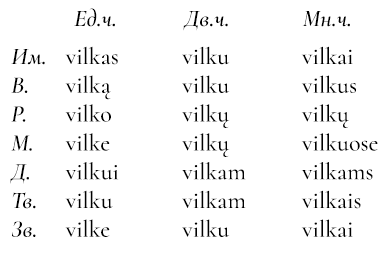 |  | Ед.ч. | Дв.ч. | Мн.ч. |
|---|---|---|---|
| Им. | vilkas | vilku | vilkai |
| В. | vilką | vilku | vilkus |
| Р. | vilko | vilkų | vilkų |
| М. | vilke | vilkų | vilkuose |
| Д. | vilkui | vilkam | vilkams |
| Тв. | vilku | vilkam | vilkais |
| Зв. | vilke | vilku | vilkai |